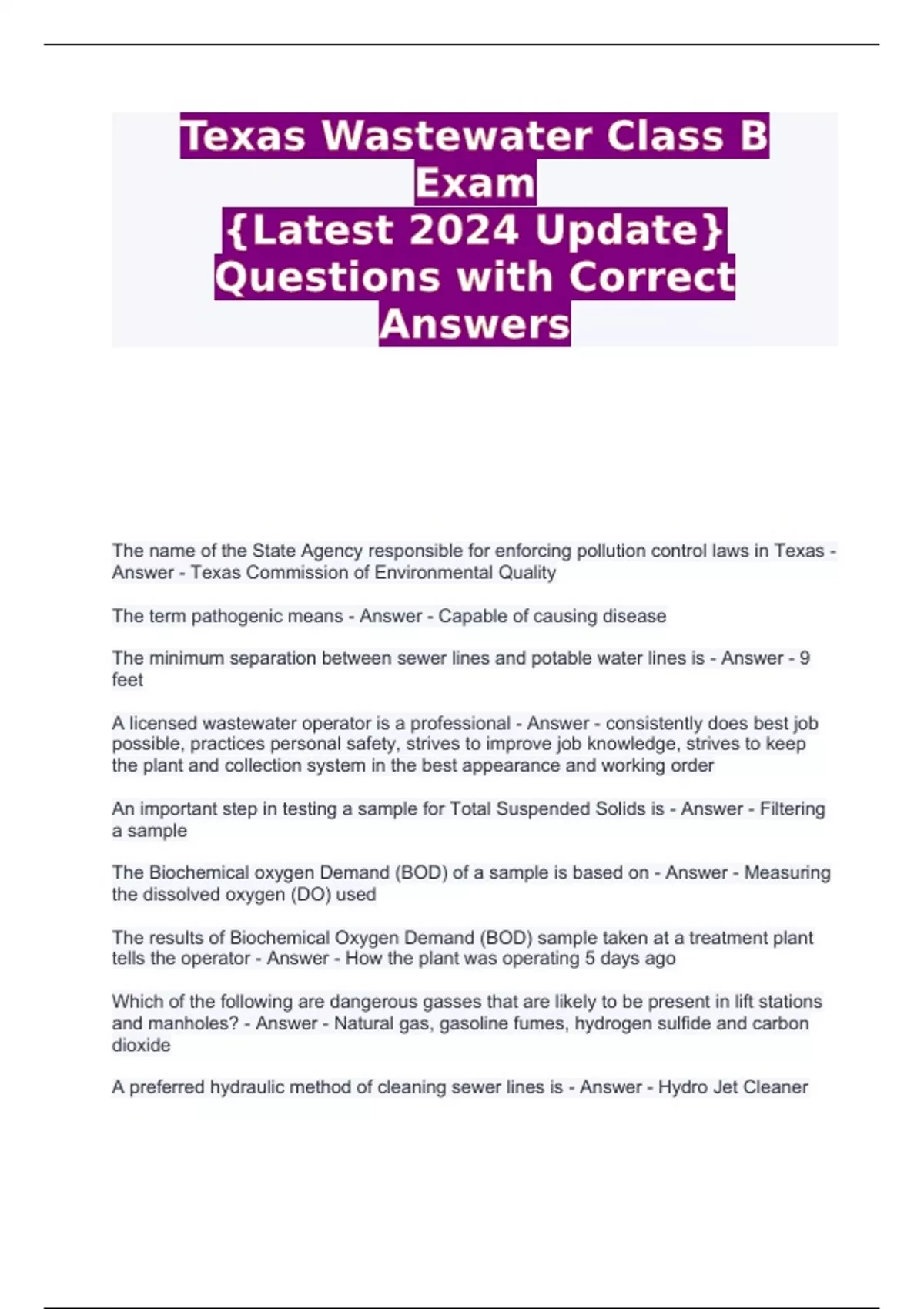 Texas Wastewater Class B Exam
{Latest 2024 Update}
Questions with Correct Answers

The name of the State Agency responsible for enforcing pollution control laws in Texas - Answer - Texas Commission of Environmental Quality

The term pathogenic means - Answer - Capable of causing disease

The minimum separation between sewer lines and potable water lines is - Answer - 9 feet

A licensed wastewater operator is a professional - Answer - consistently does best job possible, practices personal safety, strives to improve job knowledge, strives to keep the plant and collection system in the best appearance and working order

An important step in testing a sample for Total Suspended Solids is - Answer - Filtering a sample

The Biochemical oxygen Demand (BOD) of a sample is based on - Answer - Measuring the dissolved oxygen (DO) used

The results of Biochemical Oxygen Demand (BOD) sample taken at a treatment plant tells the operator - Answer - How the plant was operating 5 days ago

Which of the following are dangerous gasses that are likely to be present in lift stations and manholes? - Answer - Natural gas, gasoline fumes, hydrogen sulfide and carbon dioxide

A preferred hydraulic method of cleaning sewer lines is - Answer - Hydro Jet Cleaner